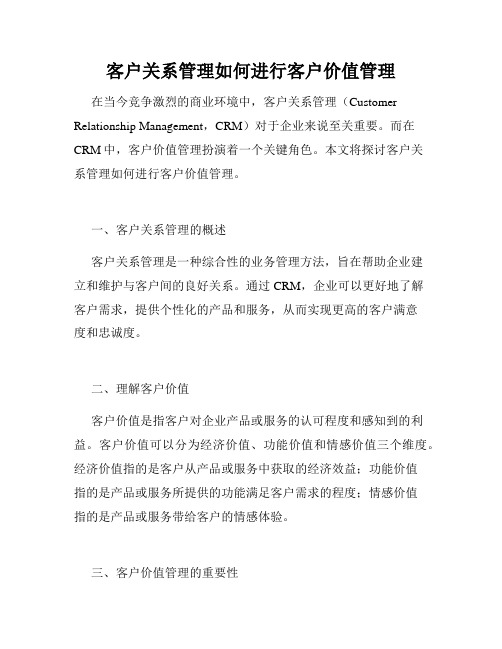 客户关系管理如何进行客户价值管理

在当今竞争激烈的商业环境中，客户关系管理（Customer Relationship Management，CRM）对于企业来说至关重要。而在CRM中，客户价值管理扮演着一个关键角色。本文将探讨客户关系管理如何进行客户价值管理。

一、客户关系管理的概述

客户关系管理是一种综合性的业务管理方法，旨在帮助企业建立和维护与客户间的良好关系。通过CRM，企业可以更好地了解客户需求，提供个性化的产品和服务，从而实现更高的客户满意度和忠诚度。

二、理解客户价值

客户价值是指客户对企业产品或服务的认可程度和感知到的利益。客户价值可以分为经济价值、功能价值和情感价值三个维度。经济价值指的是客户从产品或服务中获取的经济效益；功能价值指的是产品或服务所提供的功能满足客户需求的程度；情感价值指的是产品或服务带给客户的情感体验。

三、客户价值管理的重要性